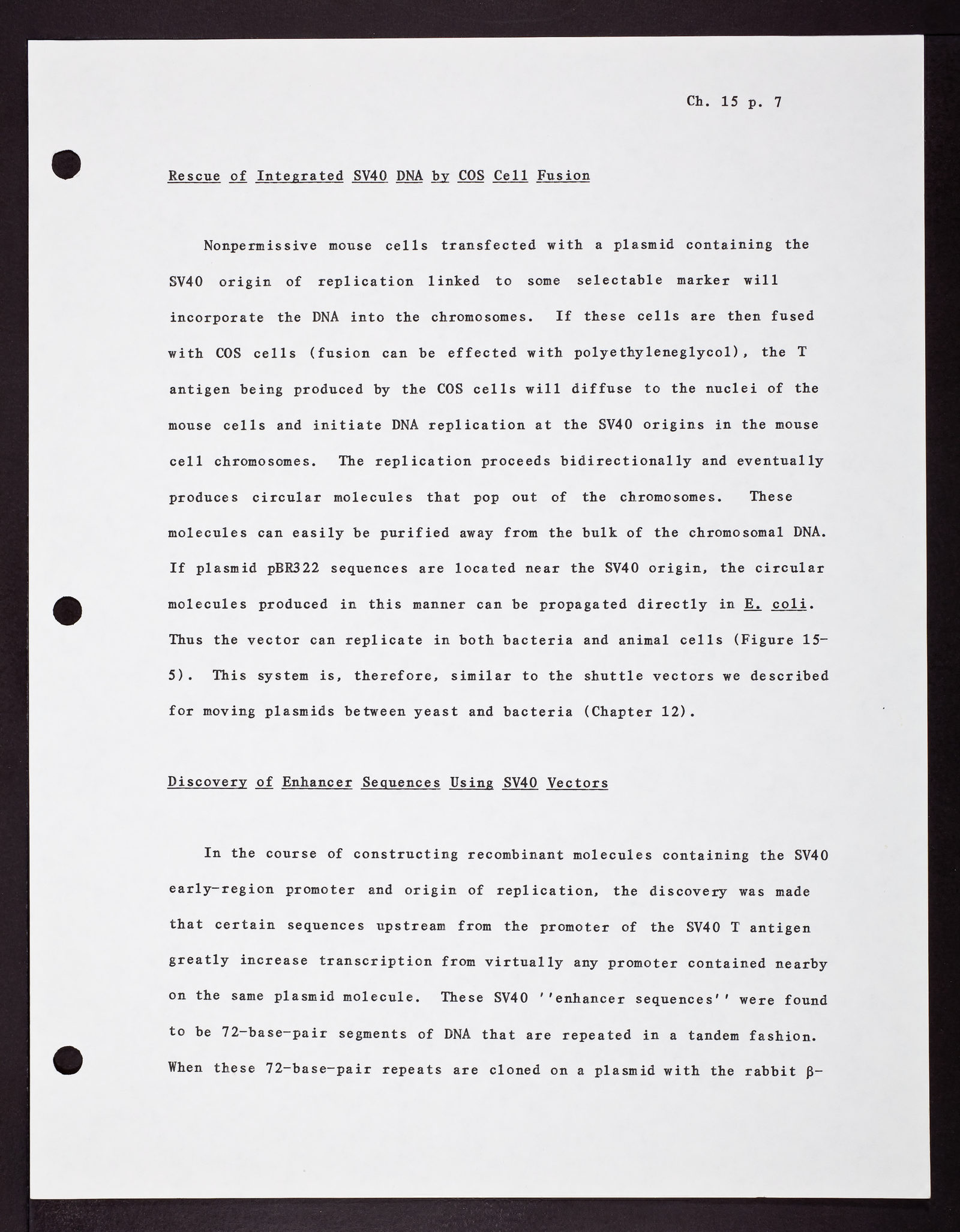 Ch. 15 p. 7

Rescue of Integrated SV40 DNA by COS Cell Fusion

Nonpermissive mouse cells transfected with a plasmid containing the SV40 origin of replication linked to some selectable marker will incorporate the DNA into the chromosomes. If these cells are then fused with COS cells (fusion can be effected with polyethyleneglycol), the T antigen being produced by the COS cells will diffuse to the nuclei of the mouse cells and initiate DNA replication at the SV40 origins in the mouse cell chromosomes. The replication proceeds bidirectionally and eventually produces circular molecules that pop out of the chromosomes. These molecules can easily be purified away from the bulk of the chromosomal DNA. If plasmid pBR322 sequences are located near the SV40 origin, the circular molecules produced in this manner can be propagated directly in E. coli. Thus the vector can replicate in both bacteria and animal cells (Figure 15-5). This system is, therefore, similar to the shuttle vectors we described for moving plasmids between yeast and bacteria (Chapter 12).

Discovery of Enhancer Sequences Using SV40 Vectors

In the course of constructing recombinant molecules containing the SV40 early-region promoter and origin of replication, the discovery was made that certain sequences upstream from the promoter of the SV40 T antigen greatly increase transcription from virtually any promoter contained nearby on the same plasmid molecule. These SV40 ''enhancer sequences'' were found to be 72-base-pair segments of DNA that are repeated in a tandem fashion. When these 72-base-pair repeats are cloned on a plasmid with the rabbit β-